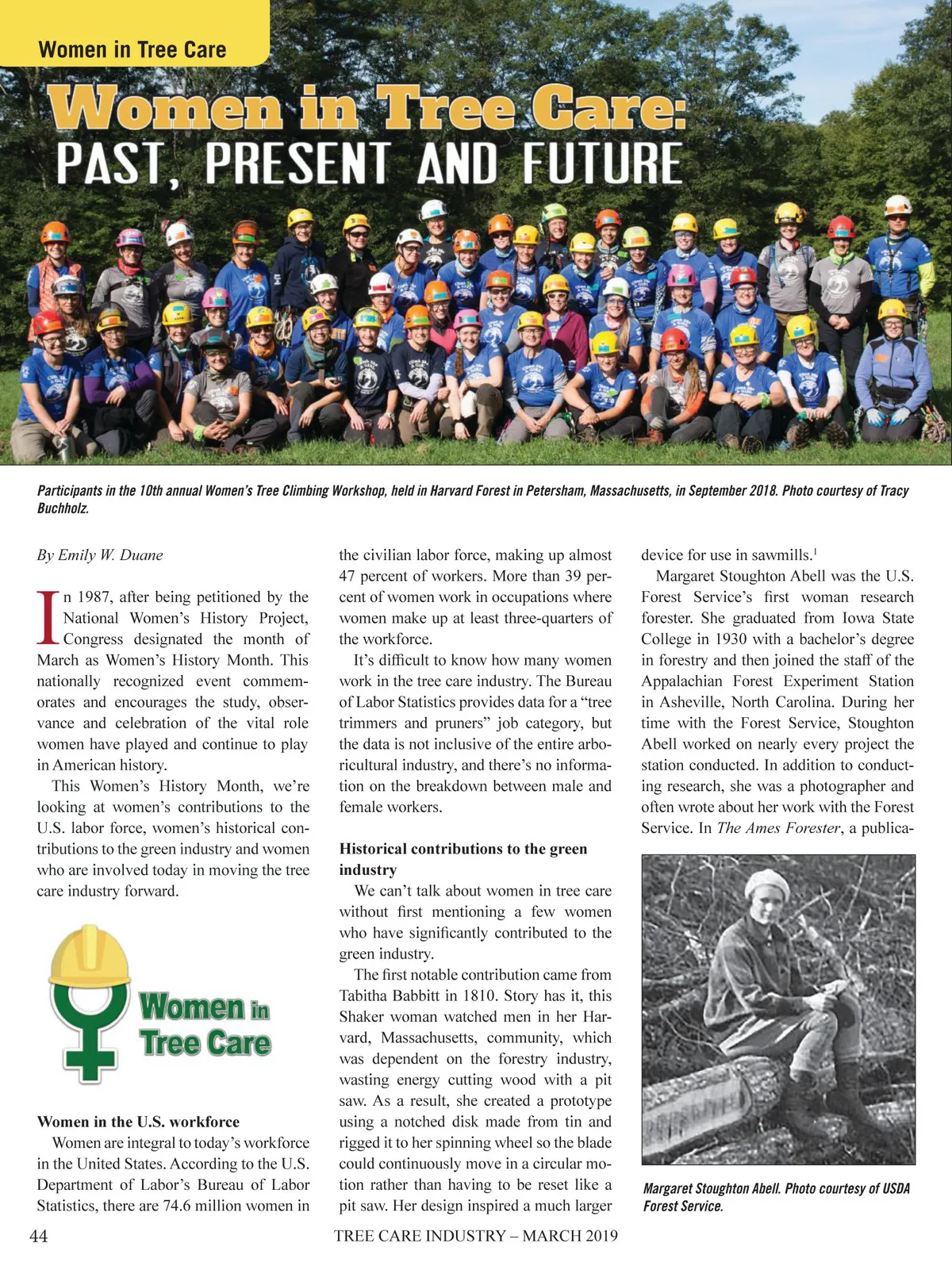 Women in Tree Care

Women in Tree Care:
PAST, PRESENT AND FUTURE

Participants in the 10th annual Women's Tree Climbing Workshop, held in Harvard Forest in Petersham, Massachusetts, in September 2018. Photo courtesy of Tracy Buchholz.

By Emily W. Duane

In 1987, after being petitioned by the National Women's History Project, Congress designated the month of March as Women's History Month. This nationally recognized event commemorates and encourages the study, observance and celebration of the vital role women have played and continue to play in American history.

This Women's History Month, we're looking at women's contributions to the U.S. labor force, women's historical contributions to the green industry and women who are involved today in moving the tree care industry forward.

Women in Tree Care

Women in the U.S. workforce

Women are integral to today's workforce in the United States. According to the U.S. Department of Labor's Bureau of Labor Statistics, there are 74.6 million women in the civilian labor force, making up almost 47 percent of workers. More than 39 percent of women work in occupations where women make up at least three-quarters of the workforce.

It's difficult to know how many women work in the tree care industry. The Bureau of Labor Statistics provides data for a "tree trimmers and pruners" job category, but the data is not inclusive of the entire arboricultural industry, and there's no information on the breakdown between male and female workers.

Historical contributions to the green industry

We can't talk about women in tree care without first mentioning a few women who have significantly contributed to the green industry.

The first notable contribution came from Tabitha Babbitt in 1810. Story has it, this Shaker woman watched men in her Harvard, Massachusetts, community, which was dependent on the forestry industry, wasting energy cutting wood with a pit saw. As a result, she created a prototype using a notched disk made from tin and rigged it to her spinning wheel so the blade could continuously move in a circular motion rather than having to be reset like a pit saw. Her design inspired a much larger device for use in sawmills.$^1$

Margaret Stoughton Abell was the U.S. Forest Service's first woman research forester. She graduated from Iowa State College in 1930 with a bachelor's degree in forestry and then joined the staff of the Appalachian Forest Experiment Station in Asheville, North Carolina. During her time with the Forest Service, Stoughton Abell worked on nearly every project the station conducted. In addition to conducting research, she was a photographer and often wrote about her work with the Forest Service. In The Ames Forester, a publica-

Margaret Stoughton Abell. Photo courtesy of USDA Forest Service.

44

TREE CARE INDUSTRY – MARCH 2019